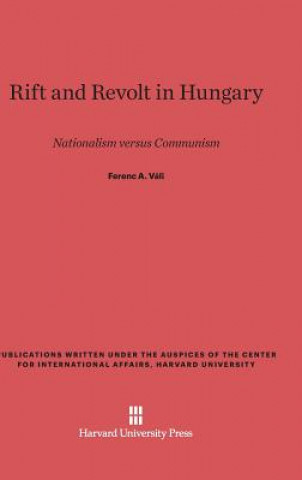 Rift and Revolt in Hungary

Nationalism versus Communism

Ferenc A. Váli

UBLICATIONS WRITTEN UNDER THE AUSPICES OF THE CENTER FOR INTERNATIONAL AFFAIRS, HARVARD UNIVERSITY

Harvard University Press